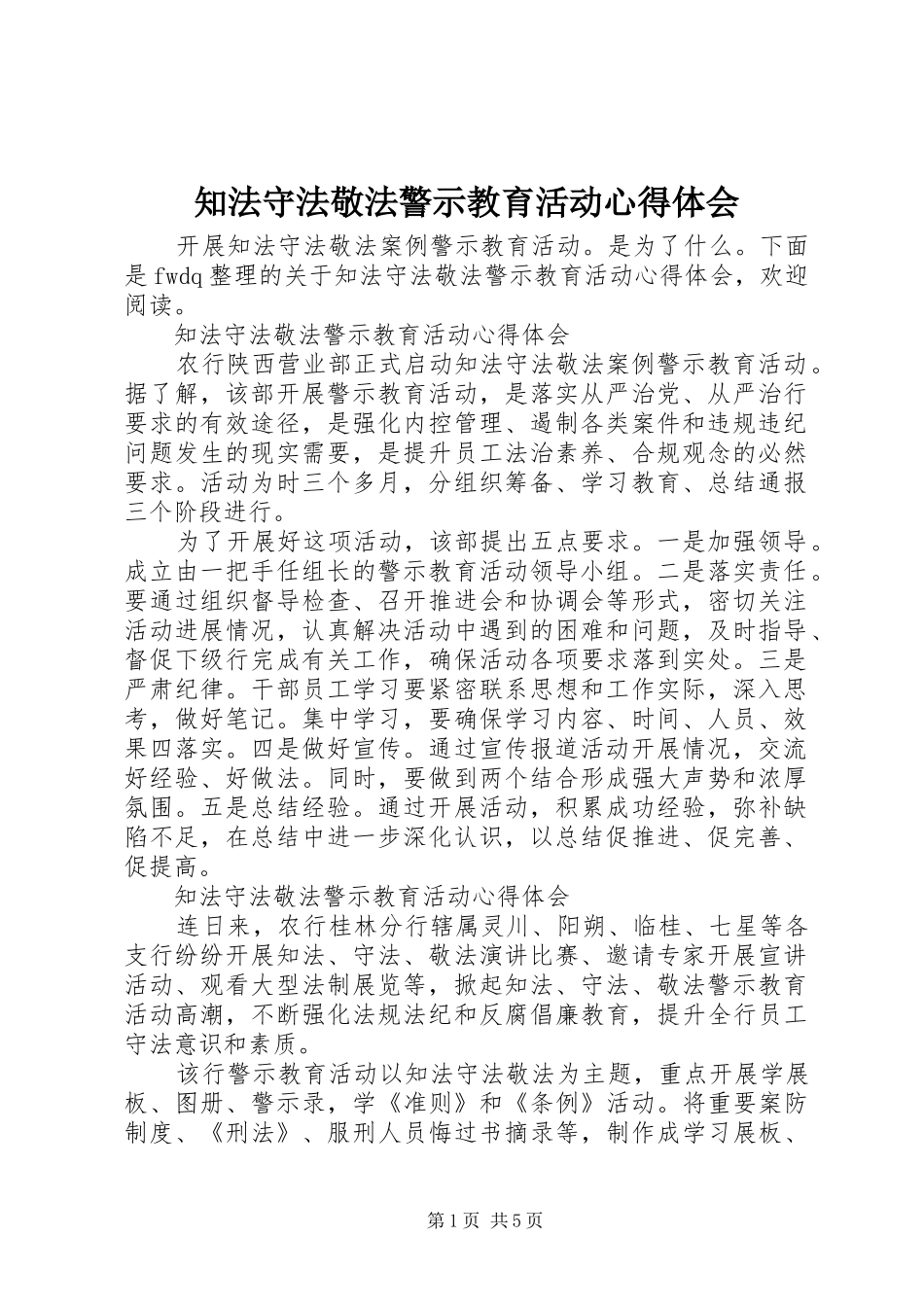 知法守法敬法警示教育活动心得体会

开展知法守法敬法案例警示教育活动。是为了什么。下面是fwdq整理的关于知法守法敬法警示教育活动心得体会，欢迎阅读。

知法守法敬法警示教育活动心得体会

农行陕西营业部正式启动知法守法敬法案例警示教育活动。据了解，该部开展警示教育活动，是落实从严治党、从严治行要求的有效途径，是强化内控管理、遏制各类案件和违规违纪问题发生的现实需要，是提升员工法治素养、合规观念的必然要求。活动为时三个多月，分组织筹备、学习教育、总结通报三个阶段进行。

为了开展好这项活动，该部提出五点要求。一是加强领导。成立由一把手任组长的警示教育活动领导小组。二是落实责任。要通过组织督导检查、召开推进会和协调会等形式，密切关注活动进展情况，认真解决活动中遇到的困难和问题，及时指导、督促下级行完成有关工作，确保活动各项要求落到实处。三是严肃纪律。干部员工学习要紧密联系思想和工作实际，深入思考，做好笔记。集中学习，要确保学习内容、时间、人员、效果四落实。四是做好宣传。通过宣传报道活动开展情况，交流好经验、好做法。同时，要做到两个结合形成强大声势和浓厚氛围。五是总结经验。通过开展活动，积累成功经验，弥补缺陷不足，在总结中进一步深化认识，以总结促推进、促完善、促提高。

知法守法敬法警示教育活动心得体会

连日来，农行桂林分行辖属灵川、阳朔、临桂、七星等各支行纷纷开展知法、守法、敬法演讲比赛、邀请专家开展宣讲活动、观看大型法制展览等，掀起知法、守法、敬法警示教育活动高潮，不断强化法规法纪和反腐倡廉教育，提升全行员工守法意识和素质。

该行警示教育活动以知法守法敬法为主题，重点开展学展板、图册、警示录，学《准则》和《条例》活动。将重要案防制度、《刑法》、服刑人员悔过书摘录等，制作成学习展板、

第1页 共5页